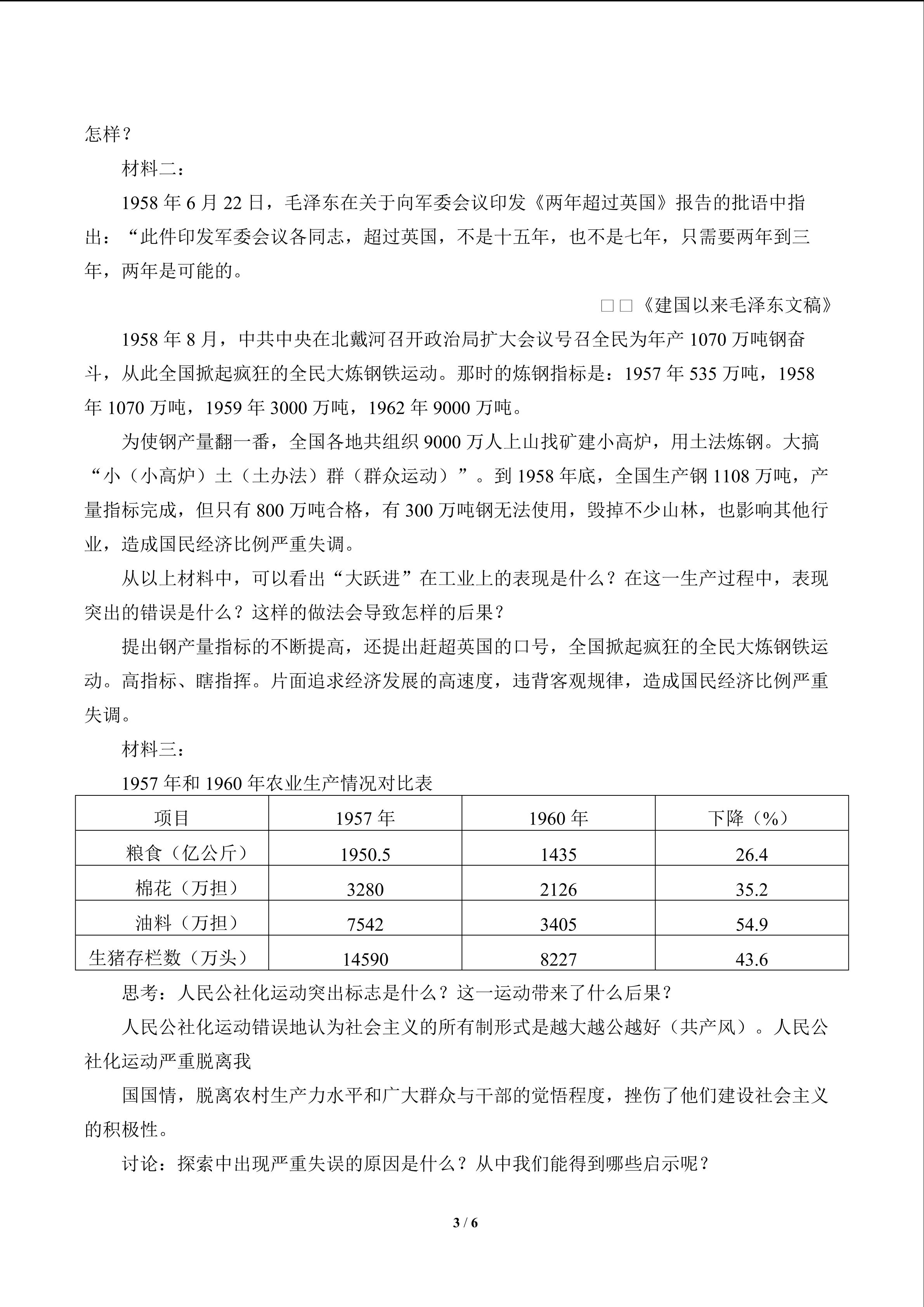 怎样？

材料二：

1958年6月22日，毛泽东在关于向军委会议印发《两年超过英国》报告的批语中指出：“此件印发军委会议各同志，超过英国，不是十五年，也不是七年，只需要两年到三年，两年是可能的。

□□《建国以来毛泽东文稿》

1958年8月，中共中央在北戴河召开政治局扩大会议号召全民为年产1070万吨钢奋斗，从此全国掀起疯狂的全民大炼钢铁运动。那时的炼钢指标是：1957年535万吨，1958年1070万吨，1959年3000万吨，1962年9000万吨。

为使钢产量翻一番，全国各地共组织9000万人上山找矿建小高炉，用土法炼钢。大搞“小（小高炉）土（土办法）群（群众运动）”。到1958年底，全国生产钢1108万吨，产量指标完成，但只有800万吨合格，有300万吨钢无法使用，毁掉不少山林，也影响其他行业，造成国民经济比例严重失调。

从以上材料中，可以看出“大跃进”在工业上的表现是什么？在这一生产过程中，表现突出的错误是什么？这样的做法会导致怎样的后果？

提出钢产量指标的不断提高，还提出赶超英国的口号，全国掀起疯狂的全民大炼钢铁运动。高指标、瞎指挥。片面追求经济发展的高速度，违背客观规律，造成国民经济比例严重失调。

材料三：

1957年和1960年农业生产情况对比表

| 项目 | 1957年 | 1960年 | 下降（%） |
|---|---|---|---|
| 粮食（亿公斤） | 1950.5 | 1435 | 26.4 |
| 棉花（万担） | 3280 | 2126 | 35.2 |
| 油料（万担） | 7542 | 3405 | 54.9 |
| 生猪存栏数（万头） | 14590 | 8227 | 43.6 |

思考：人民公社化运动突出标志是什么？这一运动带来了什么后果？

人民公社化运动错误地认为社会主义的所有制形式是越大越公越好（共产风）。人民公社化运动严重脱离我

国国情，脱离农村生产力水平和广大群众与干部的觉悟程度，挫伤了他们建设社会主义的积极性。

讨论：探索中出现严重失误的原因是什么？从中我们能得到哪些启示呢？

3 / 6